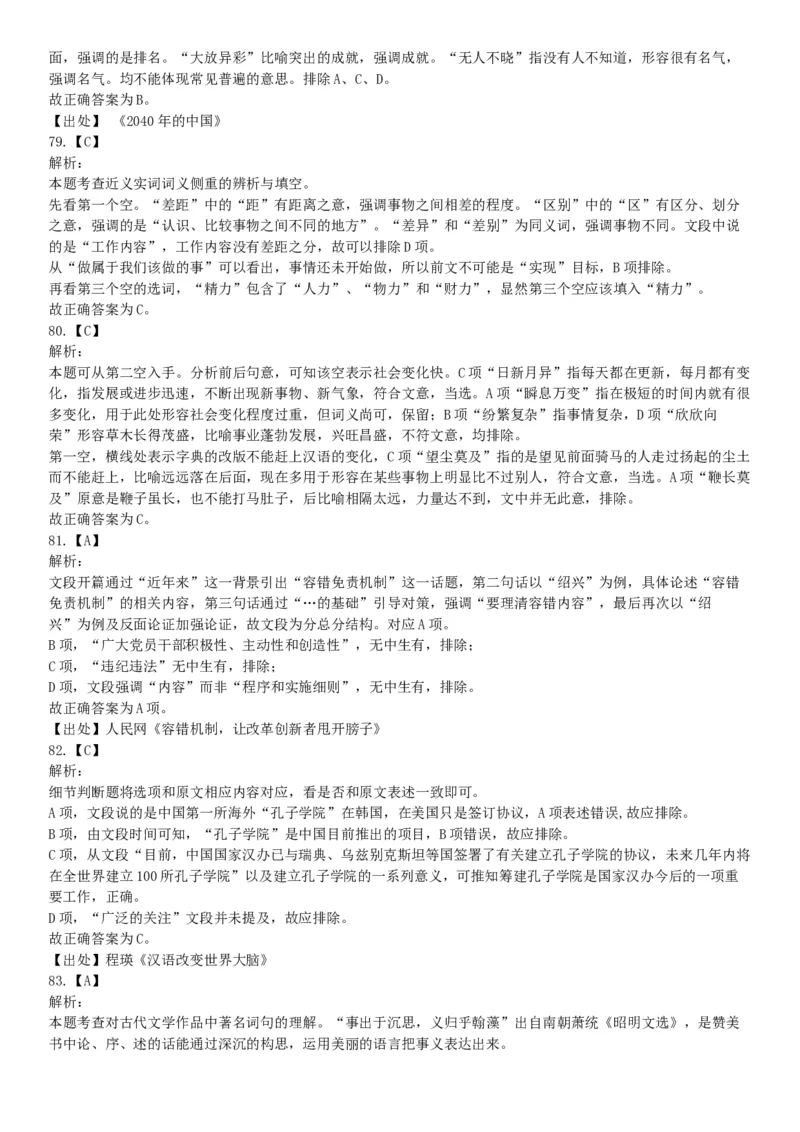 面，强调的是排名。“大放异彩”比喻突出的成就，强调成就。“无人不晓”指没有人不知道，形容很有名气，强调名气。均不能体现常见普遍的意思。排除A、C、D。
故正确答案为B。
【出处】《2040年的中国》
79.【C】
解析：
本题考查近义实词词义侧重的辨析与填空。
先看第一个空。“差距”中的“距”有距离之意，强调事物之间相差的程度。“区别”中的“区”有区分、划分之意，强调的是“认识、比较事物之间不同的地方”。“差异”和“差别”为同义词，强调事物不同。文段中说的是“工作内容”，工作内容没有差距之分，故可以排除D项。
从“做属于我们该做的事”可以看出，事情还未开始做，所以前文不可能是“实现”目标，B项排除。
再看第三个空的选词，“精力”包含了“人力”、“物力”和“财力”，显然第三个空应该填入“精力”。
故正确答案为C。
80.【C】
解析：
本题可从第二空入手。分析前后句意，可知该空表示社会变化快。C项“日新月异”指每天都在更新，每月都有变化，指发展或进步迅速，不断出现新事物、新气象，符合文意，当选。A项“瞬息万变”指在极短的时间内就有很多变化，用于此处形容社会变化程度过重，但词义尚可，保留；B项“纷繁复杂”指事情复杂，D项“欣欣向荣”形容草木长得茂盛，比喻事业蓬勃发展，兴旺昌盛，不符文意，均排除。
第一空，横线处表示字典的改版不能赶上汉语的变化，C项“望尘莫及”指的是望见前面骑马的人走过扬起的尘土而不能赶上，比喻远远落在后面，现在多用于形容在某些事物上明显比不过别人，符合文意，当选。A项“鞭长莫及”原意是鞭子虽长，也不能打马肚子，后比喻相隔太远，力量达不到，文中并无此意，排除。
故正确答案为C。
81.【A】
解析：
文段开篇通过“近年来”这一背景引出“容错免责机制”这一话题，第二句话以“绍兴”为例，具体论述“容错免责机制”的相关内容，第三句话通过“…的基础”引导对策，强调“要理清容错内容”，最后再次以“绍兴”为例及反面论证加强论证，故文段为分总分结构。对应A项。
B项，“广大党员干部积极性、主动性和创造性”，无中生有，排除；
C项，“违纪违法”无中生有，排除；
D项，文段强调“内容”而非“程序和实施细则”，无中生有，排除。
故正确答案为A项。
【出处】人民网《容错机制，让改革创新者甩开膀子》
82.【C】
解析：
细节判断题将选项和原文相应内容对应，看是否和原文表述一致即可。
A项，文段说的是中国第一所海外“孔子学院”在韩国，在美国只是签订协议，A项表述错误,故应排除。
B项，由文段时间可知，“孔子学院”是中国目前推出的项目，B项错误，故应排除。
C项，从文段“目前，中国国家汉办已与瑞典、乌兹别克斯坦等国签署了有关建立孔子学院的协议，未来几年内将在全世界建立100所孔子学院”以及建立孔子学院的一系列意义，可推知筹建孔子学院是国家汉办今后的一项重要工作，正确。
D项，“广泛的关注”文段并未提及，故应排除。
故正确答案为C。
【出处】程瑛《汉语改变世界大脑》
83.【A】
解析：
本题考查对古代文学作品中著名词句的理解。“事出于沉思，义归乎翰藻”出自南朝萧统《昭明文选》，是赞美书中论、序、述的话能通过深沉的构思，运用美丽的语言把事义表达出来。